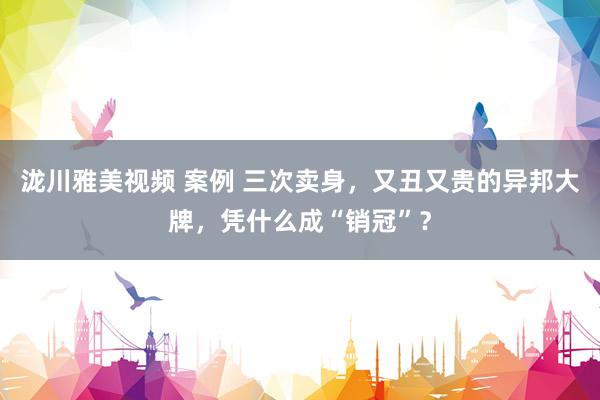 泷川雅美视频 案例 三次卖身，又丑又贵的异邦大牌，凭什么成“销冠”？